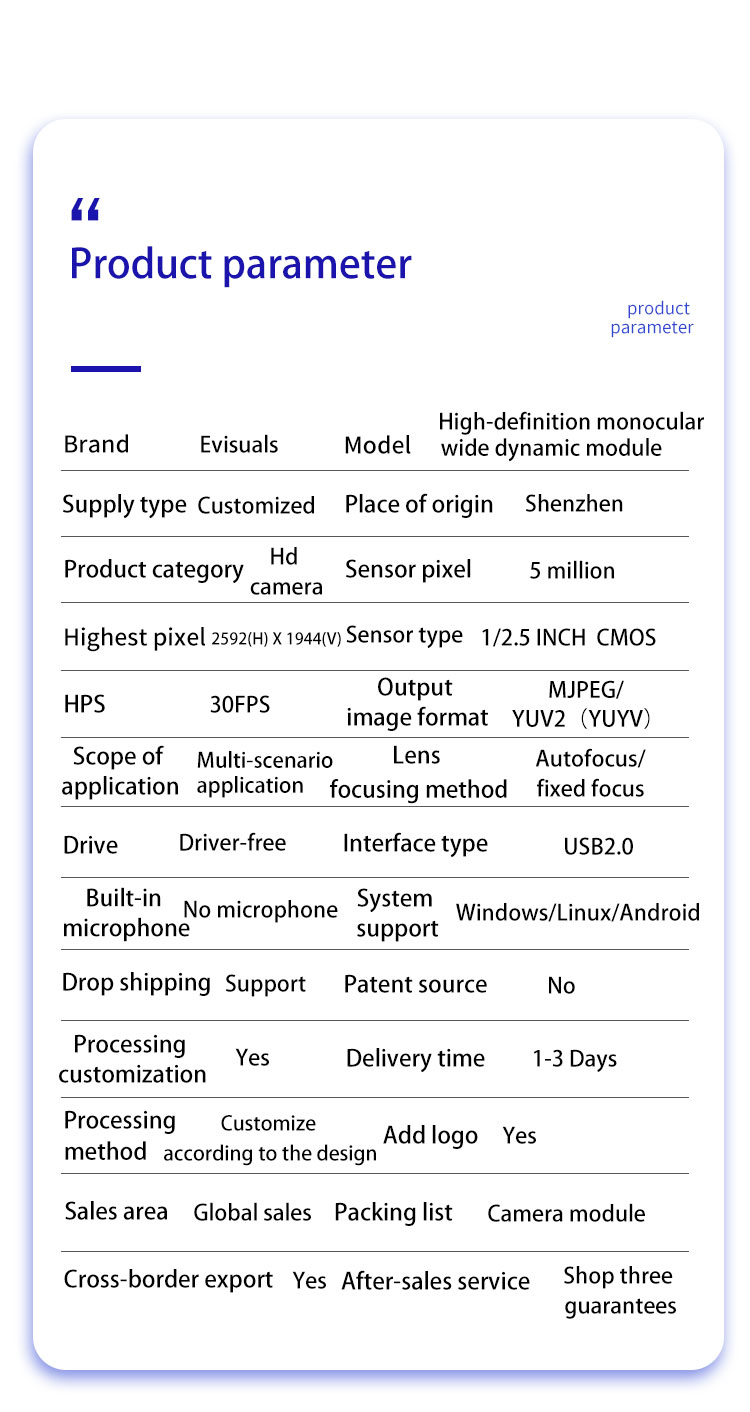 “
Product parameter

product parameter

| Brand | Evisuals | Model | High-definition monocular wide dynamic module |
|---|---|---|---|
| Supply type | Customized | Place of origin | Shenzhen |
| Product category | Hd camera | Sensor pixel | 5 million |
| Highest pixel | 2592(H) X 1944(V) | Sensor type | 1/2.5 INCH CMOS |
| HPS | 30FPS | Output image format | MJPEG/ YUV2（YUYV） |
| Scope of application | Multi-scenario application | Lens focusing method | Autofocus/ fixed focus |
| Drive | Driver-free | Interface type | USB2.0 |
| Built-in microphone | No microphone | System support | Windows/Linux/Android |
| Drop shipping | Support | Patent source | No |
| Processing customization | Yes | Delivery time | 1-3 Days |
| Processing method | Customize according to the design | Add logo | Yes |
| Sales area | Global sales | Packing list | Camera module |
| Cross-border export | Yes | After-sales service | Shop three guarantees |